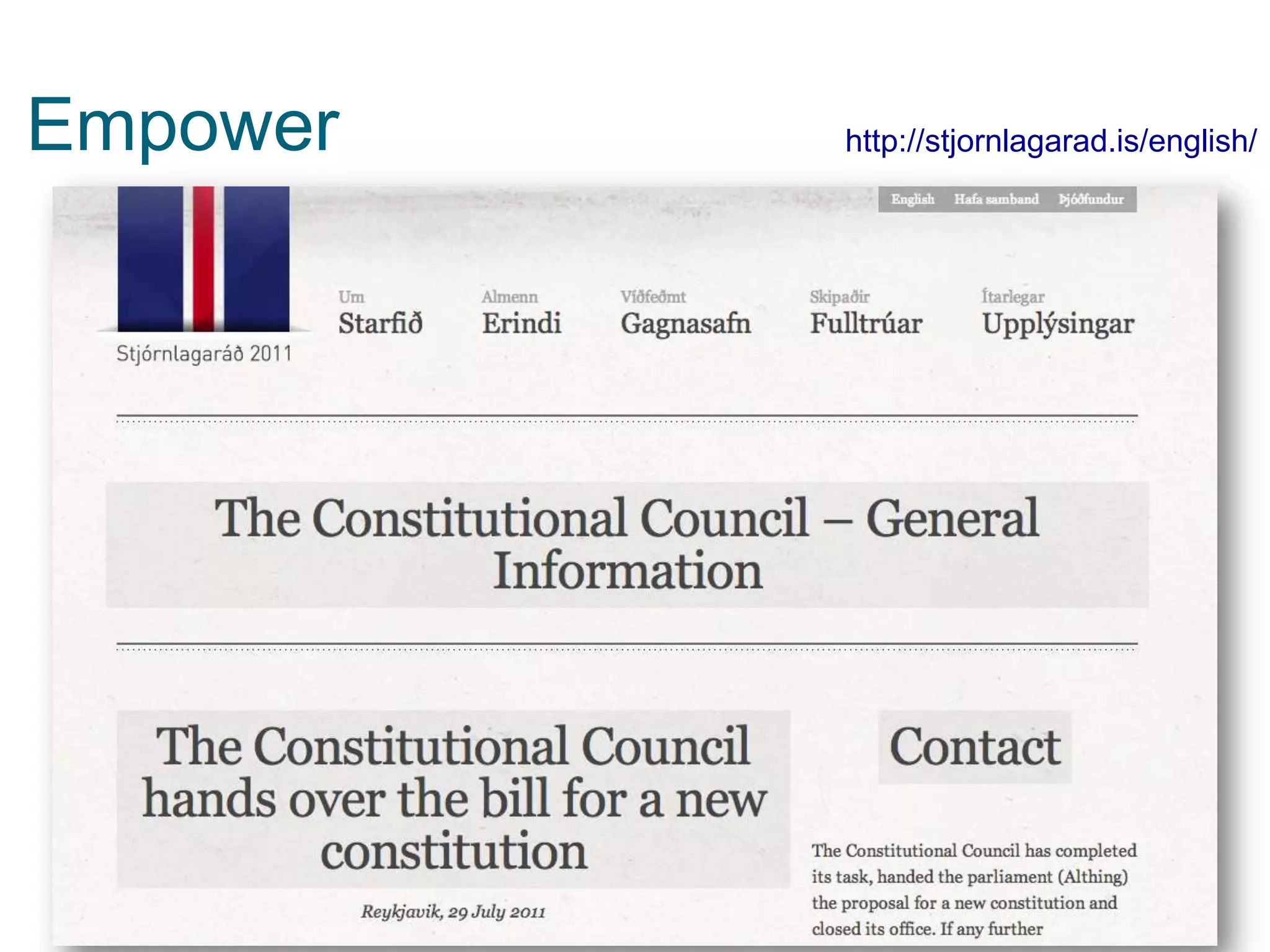 Empower

http://stjornlagarad.is/english/

English Hafa samband Þjóðfundur

Stjórnlagaráð 2011

Um
Starfið

Almenn
Erindi

Víðfeðmt
Gagnasafn

Skipaðir
Fulltrúar

Ítarlegar
Upplýsingar

The Constitutional Council – General Information

The Constitutional Council hands over the bill for a new constitution

Reykjavik, 29 July 2011

Contact

The Constitutional Council has completed its task, handed the parliament (Althing) the proposal for a new constitution and closed its office. If any further